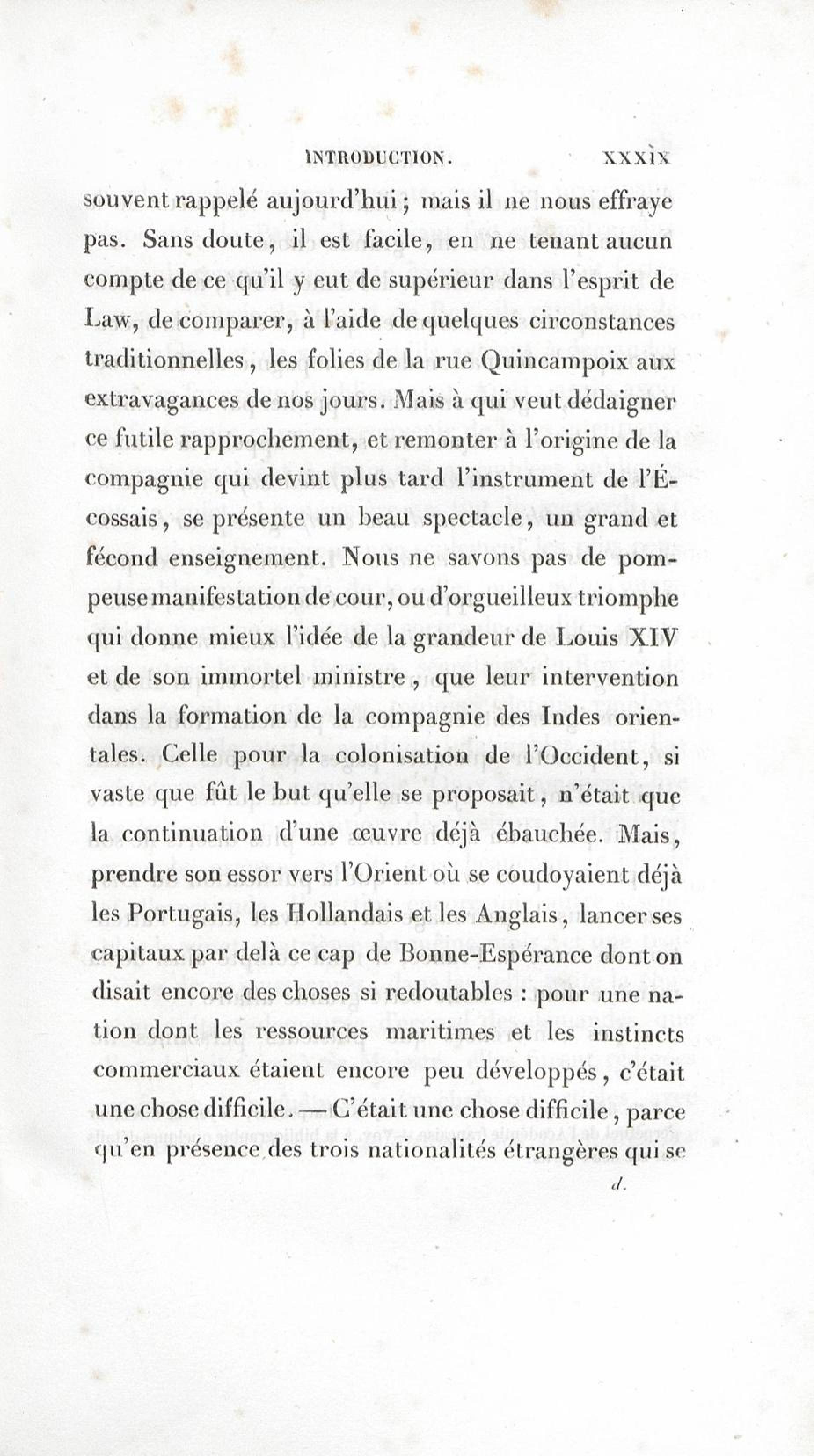 INTRODUCTION. XXXIX

souvent rappelé aujourd'hui ; mais il ne nous effraye pas. Sans doute, il est facile, en ne tenant aucun compte de ce qu'il y eut de supérieur dans l'esprit de Law, de comparer, à l'aide de quelques circonstances traditionnelles, les folies de la rue Quincampoix aux extravagances de nos jours. Mais à qui veut dédaigner ce futile rapprochement, et remonter à l'origine de la compagnie qui devint plus tard l'instrument de l'Écossais, se présente un beau spectacle, un grand et fécond enseignement. Nous ne savons pas de pompeuse manifestation de cour, ou d'orgueilleux triomphe qui donne mieux l'idée de la grandeur de Louis XIV et de son immortel ministre, que leur intervention dans la formation de la compagnie des Indes orientales. Celle pour la colonisation de l'Occident, si vaste que fût le but qu'elle se proposait, n'était que la continuation d'une œuvre déjà ébauchée. Mais, prendre son essor vers l'Orient où se coudoyaient déjà les Portugais, les Hollandais et les Anglais, lancer ses capitaux par delà ce cap de Bonne-Espérance dont on disait encore des choses si redoutables : pour une nation dont les ressources maritimes et les instincts commerciaux étaient encore peu développés, c'était une chose difficile. — C'était une chose difficile, parce qu'en présence des trois nationalités étrangères qui se

d.